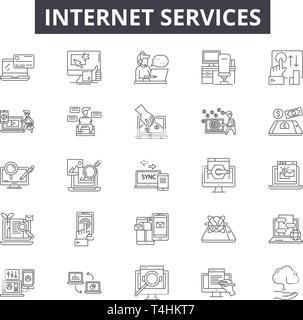 INTERNET SERVICES

SYNC

alamy - T4HKT7